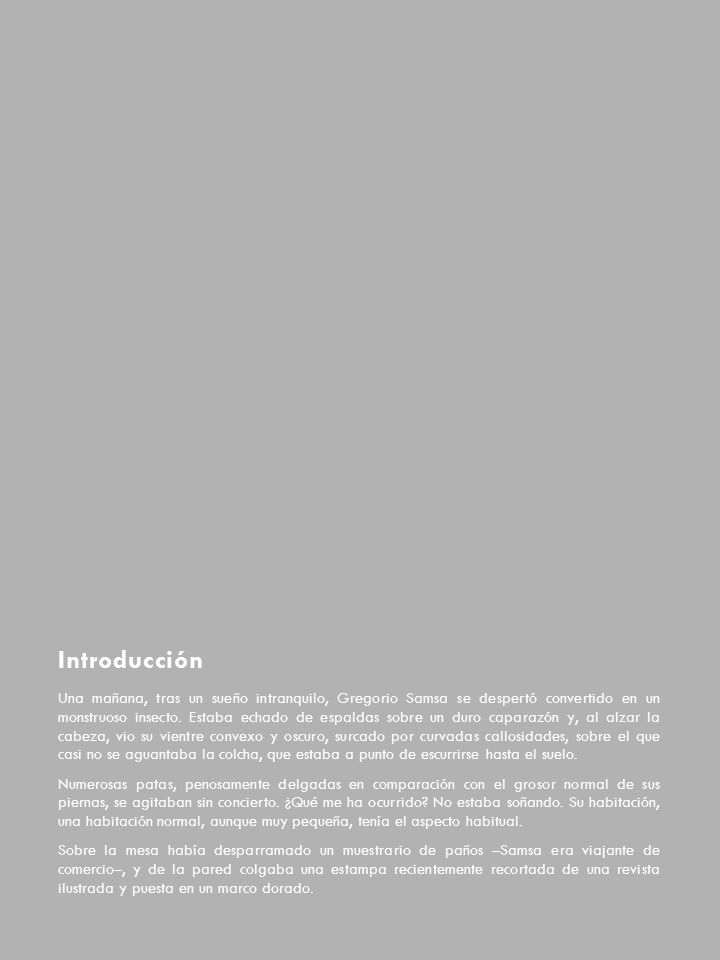 Introducción

Una mañana, tras un sueño intranquilo, Gregorio Samsa se despertó convertido en un monstruoso insecto. Estaba echado de espaldas sobre un duro caparazón y, al alzar la cabeza, vio su vientre convexo y oscuro, surcado por curvadas callosidades, sobre el que casi no se aguantaba la colcha, que estaba a punto de escurrirse hasta el suelo.

Numerosas patas, penosamente delgadas en comparación con el grosor normal de sus piernas, se agitaban sin concierto. ¿Qué me ha ocurrido? No estaba soñando. Su habitación, una habitación normal, aunque muy pequeña, tenía el aspecto habitual.

Sobre la mesa había desparramado un muestrario de paños –Samsa era viajante de comercio–, y de la pared colgaba una estampa recientemente recortada de una revista ilustrada y puesta en un marco dorado.